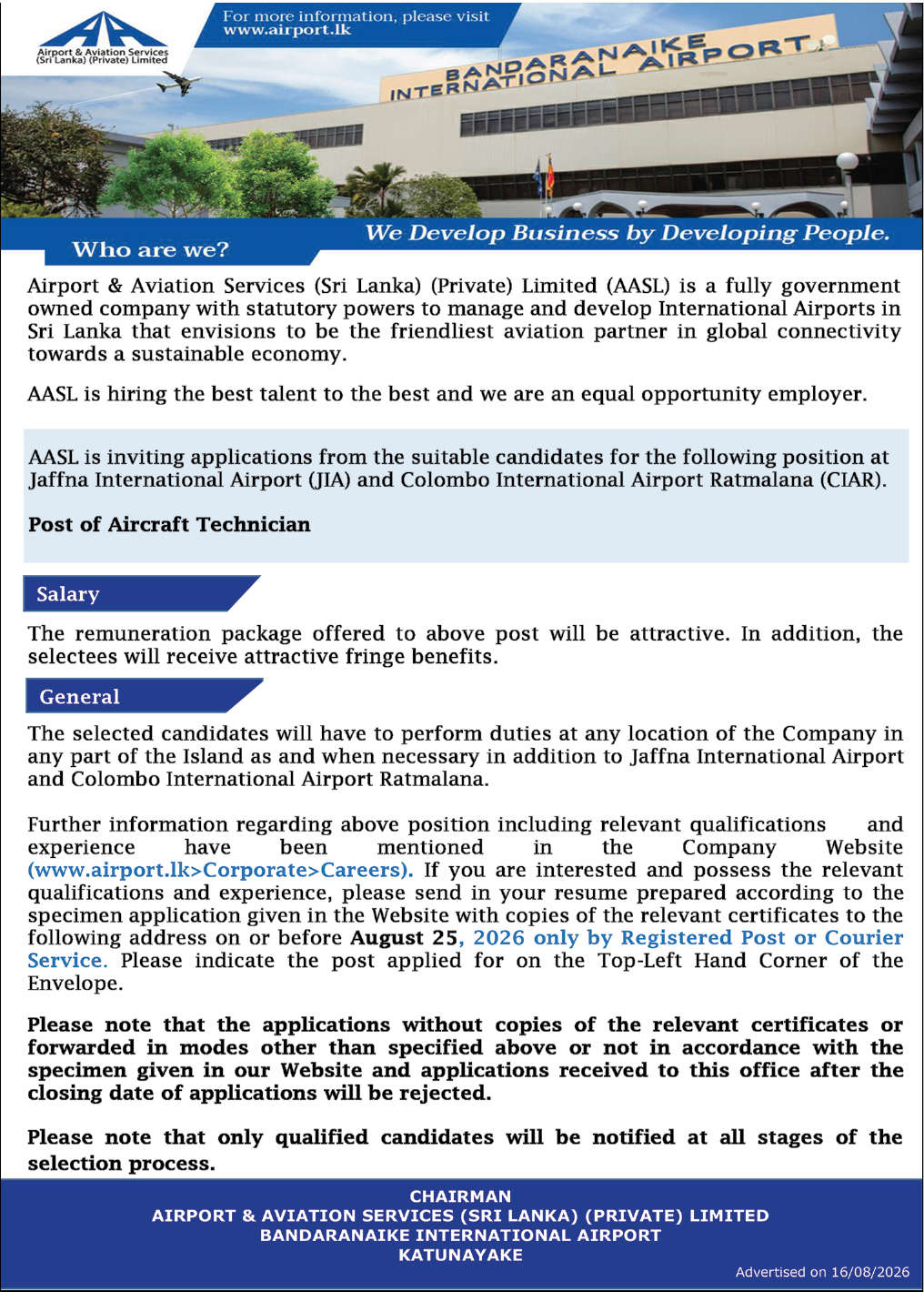 Airport & Aviation Services (Sri Lanka) (Private) Limited

For more information, please visit
www.airport.lk

BANDARANAIKE INTERNATIONAL AIRPORT

We Develop Business by Developing People.

Who are we?

Airport & Aviation Services (Sri Lanka) (Private) Limited (AASL) is a fully government owned company with statutory powers to manage and develop International Airports in Sri Lanka that envisions to be the friendliest aviation partner in global connectivity towards a sustainable economy.

AASL is hiring the best talent to the best and we are an equal opportunity employer.

AASL is inviting applications from the suitable candidates for the following position at Jaffna International Airport (JIA) and Colombo International Airport Ratmalana (CIAR).

Post of Aircraft Technician

Salary

The remuneration package offered to above post will be attractive. In addition, the selectees will receive attractive fringe benefits.

General

The selected candidates will have to perform duties at any location of the Company in any part of the Island as and when necessary in addition to Jaffna International Airport and Colombo International Airport Ratmalana.

Further information regarding above position including relevant qualifications and experience have been mentioned in the Company Website (www.airport.lk>Corporate>Careers). If you are interested and possess the relevant qualifications and experience, please send in your resume prepared according to the specimen application given in the Website with copies of the relevant certificates to the following address on or before August 25, 2026 only by Registered Post or Courier Service. Please indicate the post applied for on the Top-Left Hand Corner of the Envelope.

Please note that the applications without copies of the relevant certificates or forwarded in modes other than specified above or not in accordance with the specimen given in our Website and applications received to this office after the closing date of applications will be rejected.

Please note that only qualified candidates will be notified at all stages of the selection process.

CHAIRMAN
AIRPORT & AVIATION SERVICES (SRI LANKA) (PRIVATE) LIMITED
BANDARANAIKE INTERNATIONAL AIRPORT
KATUNAYAKE

Advertised on 16/08/2026